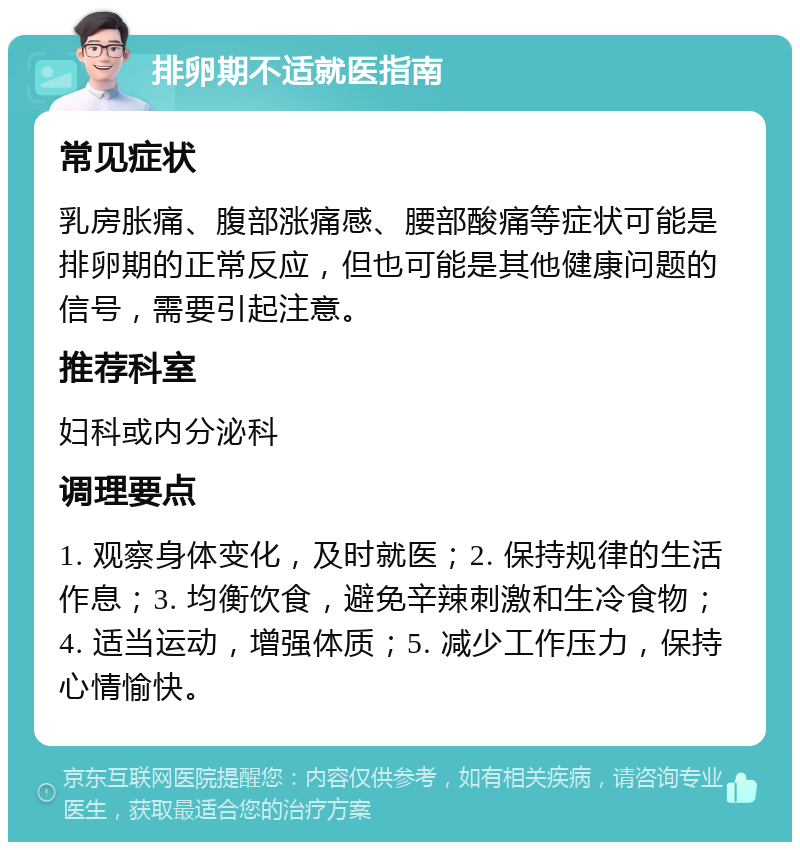 排卵期不适就医指南

常见症状

乳房胀痛、腹部涨痛感、腰部酸痛等症状可能是排卵期的正常反应，但也可能是其他健康问题的信号，需要引起注意。

推荐科室

妇科或内分泌科

调理要点

1. 观察身体变化，及时就医；2. 保持规律的生活作息；3. 均衡饮食，避免辛辣刺激和生冷食物；4. 适当运动，增强体质；5. 减少工作压力，保持心情愉快。

京东互联网医院提醒您：内容仅供参考，如有相关疾病，请咨询专业医生，获取最适合您的治疗方案